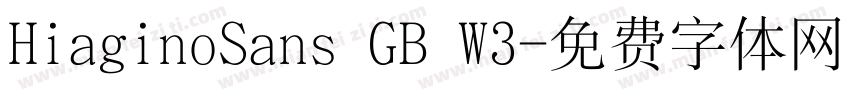 HiaginoSans GB W3-免费字体网